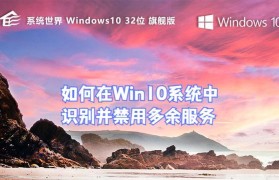 系统世界 Windows10 32位 旗舰版

Windows 10

如何在Win10系统中
识别并禁用多余服务